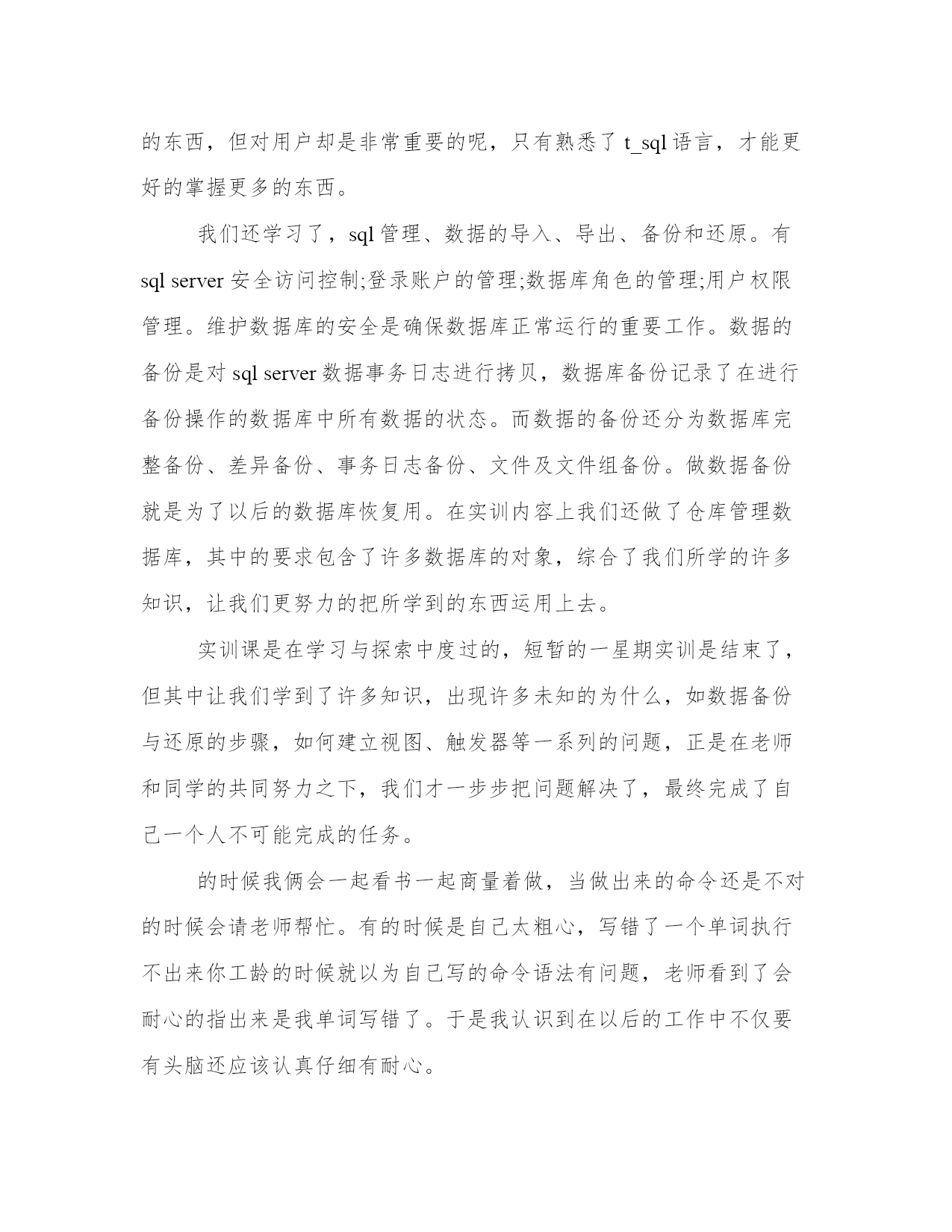 的东西，但对用户却是非常重要的呢，只有熟悉了 t_sql 语言，才能更好的掌握更多的东西。

我们还学习了，sql 管理、数据的导入、导出、备份和还原。有 sql server 安全访问控制;登录账户的管理;数据库角色的管理;用户权限管理。维护数据库的安全是确保数据库正常运行的重要工作。数据的备份是对 sql server 数据事务日志进行拷贝，数据库备份记录了在进行备份操作的数据库中所有数据的状态。而数据的备份还分为数据库完整备份、差异备份、事务日志备份、文件及文件组备份。做数据备份就是为了以后的数据库恢复用。在实训内容上我们还做了仓库管理数据库，其中的要求包含了许多数据库的对象，综合了我们所学的许多知识，让我们更努力的把所学到的东西运用上去。

实训课是在学习与探索中度过的，短暂的一星期实训是结束了，但其中让我们学到了许多知识，出现许多未知的为什么，如数据备份与还原的步骤，如何建立视图、触发器等一系列的问题，正是在老师和同学的共同努力之下，我们才一步步把问题解决了，最终完成了自己一个人不可能完成的任务。

的时候我俩会一起看书一起商量着做，当做出来的命令还是不对的时候会请老师帮忙。有的时候是自己太粗心，写错了一个单词执行不出来你工龄的时候就以为自己写的命令语法有问题，老师看到了会耐心的指出来是我单词写错了。于是我认识到在以后的工作中不仅要有头脑还应该认真仔细有耐心。